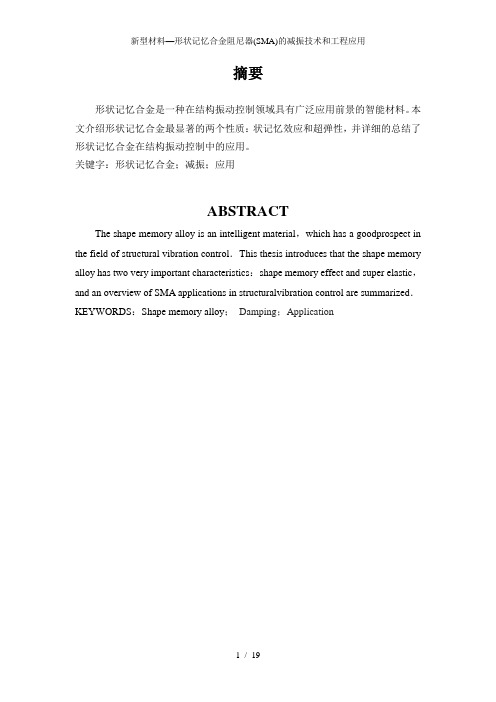 新型材料—形状记忆合金阻尼器(SMA)的减振技术和工程应用

摘要

形状记忆合金是一种在结构振动控制领域具有广泛应用前景的智能材料。本文介绍形状记忆合金最显著的两个性质：状记忆效应和超弹性，并详细的总结了形状记忆合金在结构振动控制中的应用。
关键字：形状记忆合金；减振；应用

ABSTRACT

The shape memory alloy is an intelligent material，which has a goodprospect in the field of structural vibration control．This thesis introduces that the shape memory alloy has two very important characteristics：shape memory effect and super elastic，and an overview of SMA applications in structuralvibration control are summarized．
KEYWORDS：Shape memory alloy； Damping；Application

1 / 19